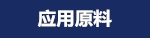 应用原料